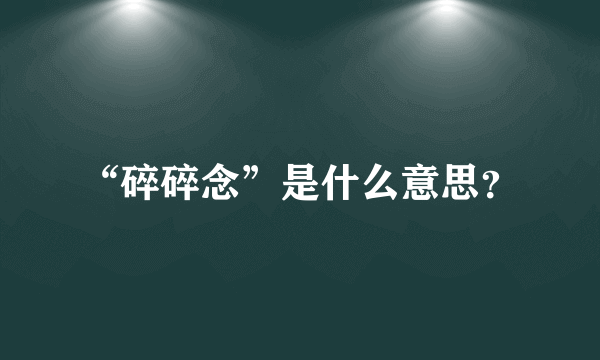 “碎碎念”是什么意思?